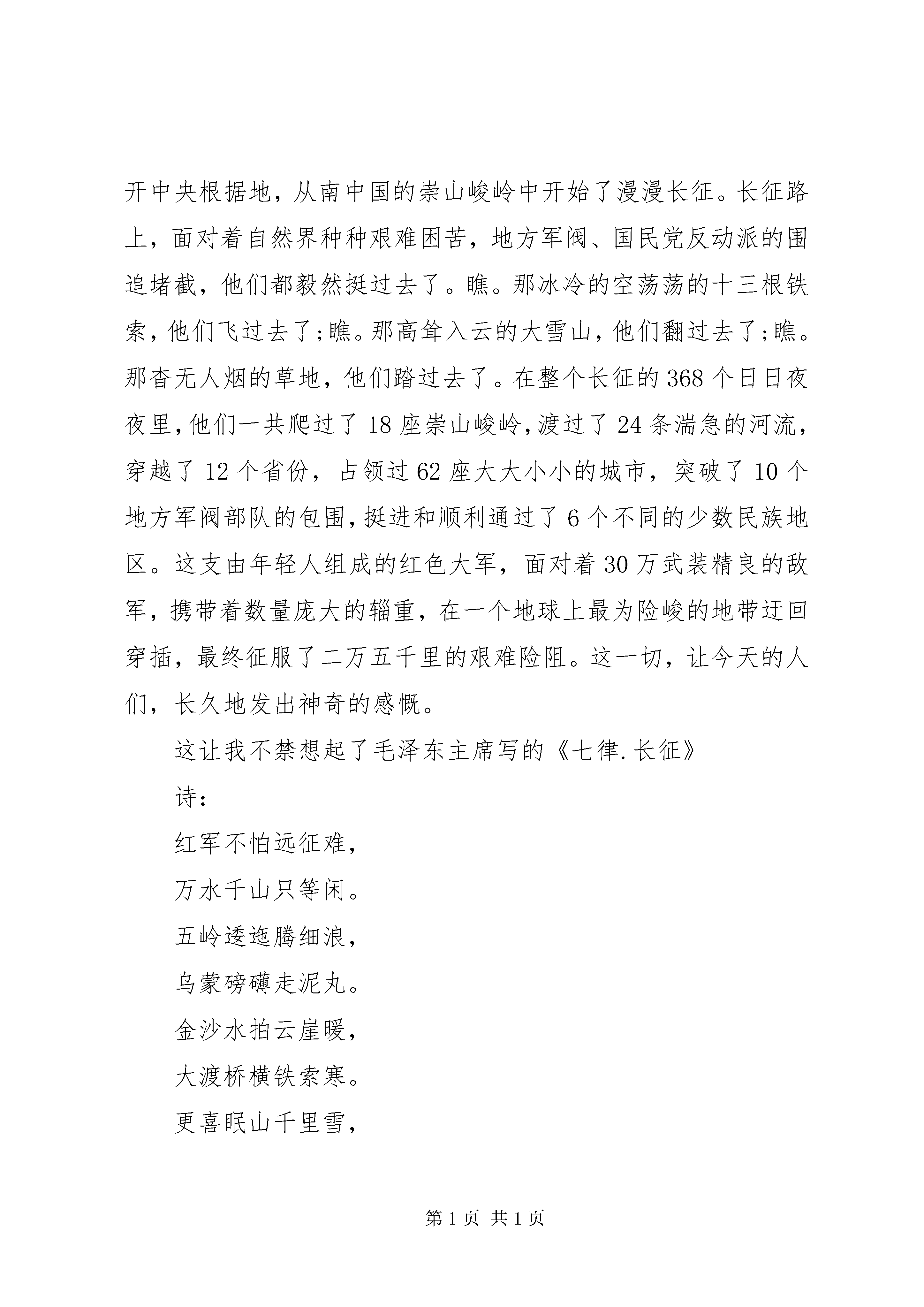 开中央根据地，从南中国的崇山峻岭中开始了漫漫长征。长征路上，面对着自然界种种艰难困苦，地方军阀、国民党反动派的围追堵截，他们都毅然挺过去了。瞧。那冰冷的空荡荡的十三根铁索，他们飞过去了;瞧。那高耸入云的大雪山，他们翻过去了;瞧。那杳无人烟的草地，他们踏过去了。在整个长征的368个日日夜夜里，他们一共爬过了18座崇山峻岭，渡过了24条湍急的河流，穿越了12个省份，占领过62座大大小小的城市，突破了10个地方军阀部队的包围，挺进和顺利通过了6个不同的少数民族地区。这支由年轻人组成的红色大军，面对着30万武装精良的敌军，携带着数量庞大的辎重，在一个地球上最为险峻的地带迂回穿插，最终征服了二万五千里的艰难险阻。这一切，让今天的人们，长久地发出神奇的感慨。

这让我不禁想起了毛泽东主席写的《七律.长征》

诗：

红军不怕远征难，

万水千山只等闲。

五岭逶迤腾细浪，

乌蒙磅礴走泥丸。

金沙水拍云崖暖，

大渡桥横铁索寒。

更喜眠山千里雪，

第1页 共1页